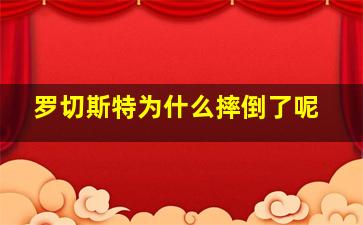 罗切斯特为什么摔倒了呢